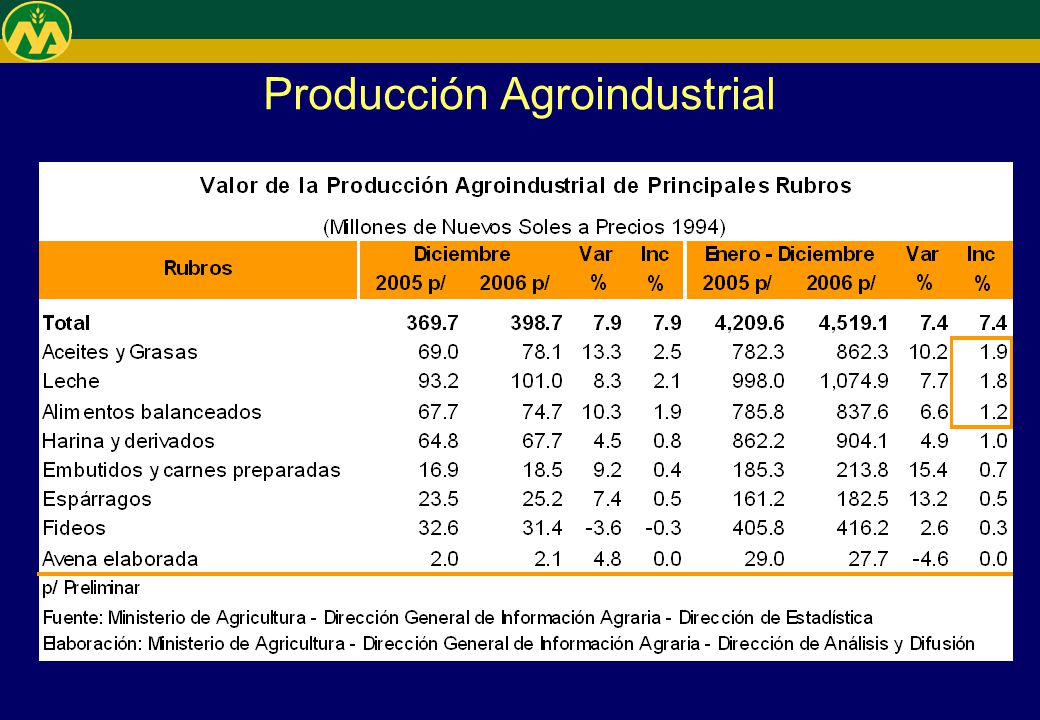 Producción Agroindustrial

Valor de la Producción Agroindustrial de Principales Rubros

(Millones de Nuevos Soles a Precios 1994)

| Rubros | Diciembre 2005 p/ | Diciembre 2006 p/ | Var % | Inc % | Enero - Diciembre 2005 p/ | Enero - Diciembre 2006 p/ | Var % | Inc % |
|---|---|---|---|---|---|---|---|---|
| Total | 369.7 | 398.7 | 7.9 | 7.9 | 4,209.6 | 4,519.1 | 7.4 | 7.4 |
| Aceites y Grasas | 69.0 | 78.1 | 13.3 | 2.5 | 782.3 | 862.3 | 10.2 | 1.9 |
| Leche | 93.2 | 101.0 | 8.3 | 2.1 | 998.0 | 1,074.9 | 7.7 | 1.8 |
| Alimentos balanceados | 67.7 | 74.7 | 10.3 | 1.9 | 785.8 | 837.6 | 6.6 | 1.2 |
| Harina y derivados | 64.8 | 67.7 | 4.5 | 0.8 | 862.2 | 904.1 | 4.9 | 1.0 |
| Embutidos y carnes preparadas | 16.9 | 18.5 | 9.2 | 0.4 | 185.3 | 213.8 | 15.4 | 0.7 |
| Espárragos | 23.5 | 25.2 | 7.4 | 0.5 | 161.2 | 182.5 | 13.2 | 0.5 |
| Fideos | 32.6 | 31.4 | -3.6 | -0.3 | 405.8 | 416.2 | 2.6 | 0.3 |
| Avena elaborada | 2.0 | 2.1 | 4.8 | 0.0 | 29.0 | 27.7 | -4.6 | 0.0 |

p/ Preliminar

Fuente: Ministerio de Agricultura - Dirección General de Información Agraria - Dirección de Estadística
Elaboración: Ministerio de Agricultura - Dirección General de Información Agraria - Dirección de Análisis y Difusión